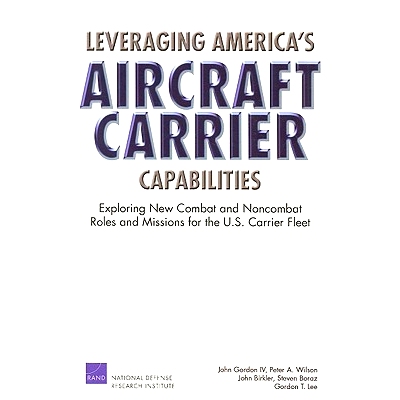 LEVERAGING AMERICA'S
AIRCRAFT CARRIER
CAPABILITIES

Exploring New Combat and Noncombat Roles and Missions for the U.S. Carrier Fleet

RAND NATIONAL DEFENSE RESEARCH INSTITUTE

John Gordon IV, Peter A. Wilson
John Birkler, Steven Boraz
Gordon T. Lee